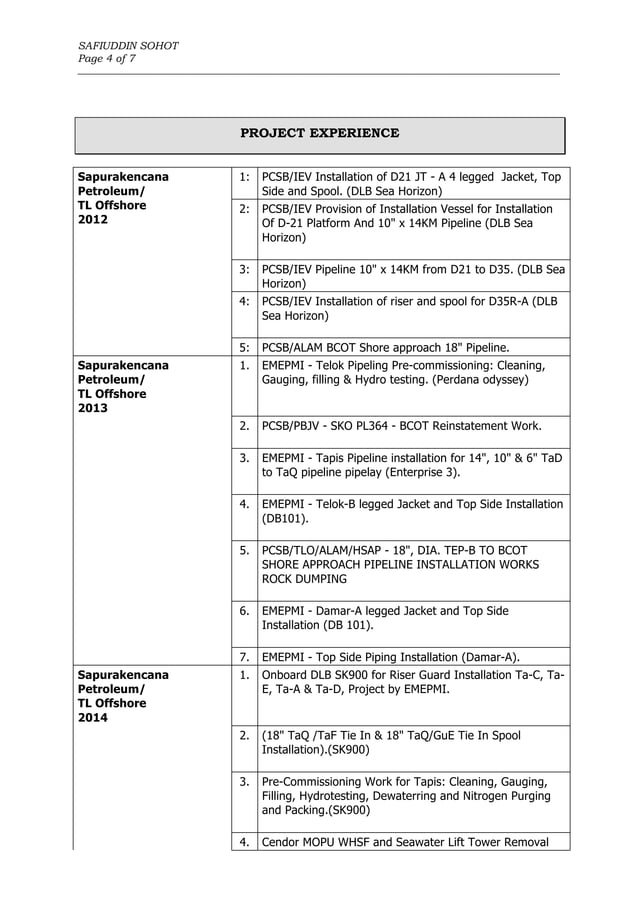 SAFIUDDIN SOHOT
Page 4 of 7

PROJECT EXPERIENCE

| | | |
|---|---|---|
| Sapurakencana Petroleum/ TL Offshore 2012 | 1: | PCSB/IEV Installation of D21 JT - A 4 legged Jacket, Top Side and Spool. (DLB Sea Horizon) |
| | 2: | PCSB/IEV Provision of Installation Vessel for Installation Of D-21 Platform And 10" x 14KM Pipeline (DLB Sea Horizon) |
| | 3: | PCSB/IEV Pipeline 10" x 14KM from D21 to D35. (DLB Sea Horizon) |
| | 4: | PCSB/IEV Installation of riser and spool for D35R-A (DLB Sea Horizon) |
| | 5: | PCSB/ALAM BCOT Shore approach 18" Pipeline. |
| Sapurakencana Petroleum/ TL Offshore 2013 | 1. | EMEPMI - Telok Pipeling Pre-commissioning: Cleaning, Gauging, filling & Hydro testing. (Perdana odyssey) |
| | 2. | PCSB/PBJV - SKO PL364 - BCOT Reinstatement Work. |
| | 3. | EMEPMI - Tapis Pipeline installation for 14", 10" & 6" TaD to TaQ pipeline pipelay (Enterprise 3). |
| | 4. | EMEPMI - Telok-B legged Jacket and Top Side Installation (DB101). |
| | 5. | PCSB/TLO/ALAM/HSAP - 18", DIA. TEP-B TO BCOT SHORE APPROACH PIPELINE INSTALLATION WORKS ROCK DUMPING |
| | 6. | EMEPMI - Damar-A legged Jacket and Top Side Installation (DB 101). |
| | 7. | EMEPMI - Top Side Piping Installation (Damar-A). |
| Sapurakencana Petroleum/ TL Offshore 2014 | 1. | Onboard DLB SK900 for Riser Guard Installation Ta-C, Ta-E, Ta-A & Ta-D, Project by EMEPMI. |
| | 2. | (18" TaQ /TaF Tie In & 18" TaQ/GuE Tie In Spool Installation).(SK900) |
| | 3. | Pre-Commissioning Work for Tapis: Cleaning, Gauging, Filling, Hydrotesting, Dewaterring and Nitrogen Purging and Packing.(SK900) |
| | 4. | Cendor MOPU WHSF and Seawater Lift Tower Removal |